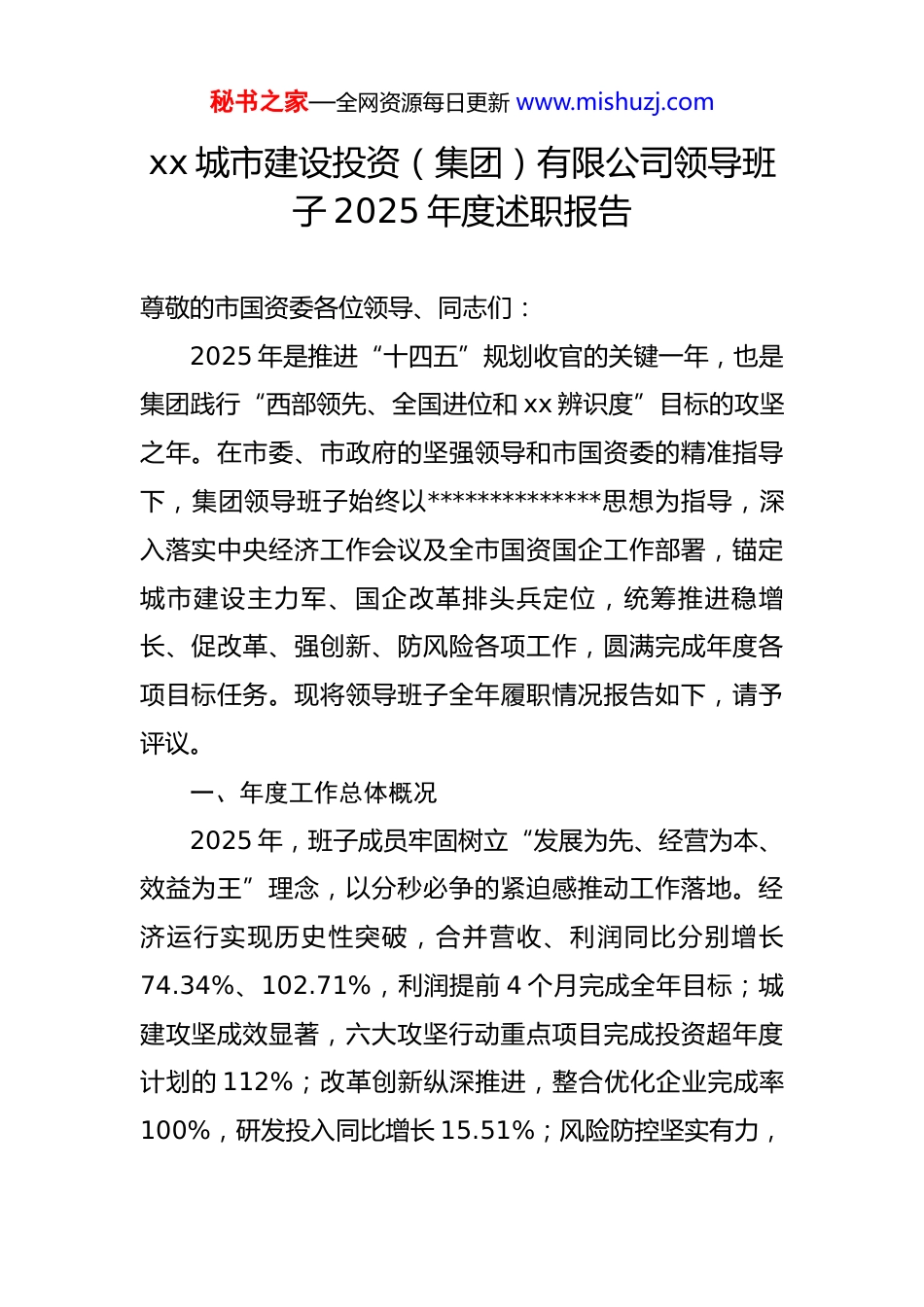 秘书之家—全网资源每日更新 www.mishuzj.com

xx 城市建设投资（集团）有限公司领导班子 2025 年度述职报告

尊敬的市国资委各位领导、同志们：

2025 年是推进“十四五”规划收官的关键一年，也是集团践行“西部领先、全国进位和 xx 辨识度”目标的攻坚之年。在市委、市政府的坚强领导和市国资委的精准指导下，集团领导班子始终以**************思想为指导，深入落实中央经济工作会议及全市国资国企工作部署，锚定城市建设主力军、国企改革排头兵定位，统筹推进稳增长、促改革、强创新、防风险各项工作，圆满完成年度各项目标任务。现将领导班子全年履职情况报告如下，请予评议。

一、年度工作总体概况

2025 年，班子成员牢固树立“发展为先、经营为本、效益为王”理念，以分秒必争的紧迫感推动工作落地。经济运行实现历史性突破，合并营收、利润同比分别增长 74.34%、102.71%，利润提前 4 个月完成全年目标；城建攻坚成效显著，六大攻坚行动重点项目完成投资超年度计划的 112%；改革创新纵深推进，整合优化企业完成率 100%，研发投入同比增长 15.51%；风险防控坚实有力，